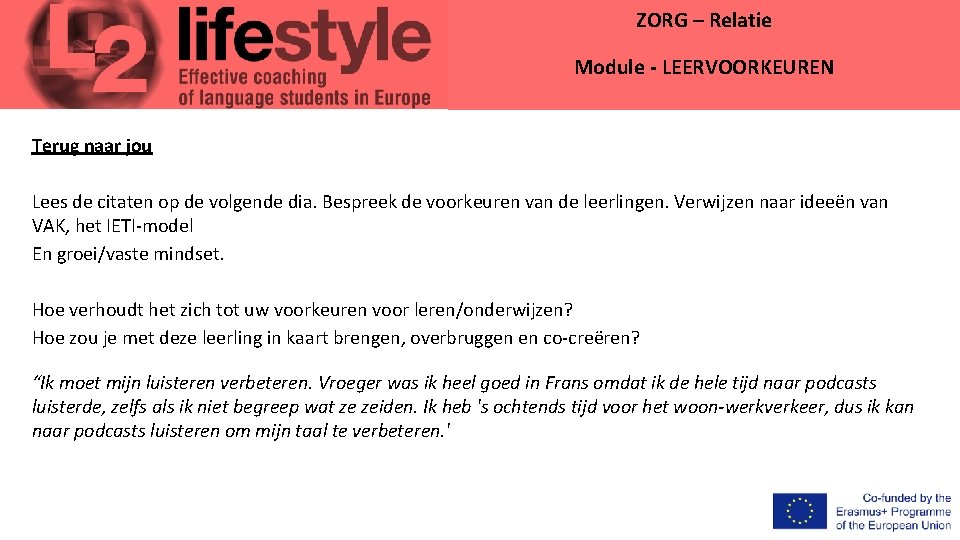 L2 lifestyle
Effective coaching
of language students in Europe

ZORG – Relatie

Module - LEERVOORKEUREN

Terug naar jou

Lees de citaten op de volgende dia. Bespreek de voorkeuren van de leerlingen. Verwijzen naar ideeën van VAK, het IETI-model

En groei/vaste mindset.

Hoe verhoudt het zich tot uw voorkeuren voor leren/onderwijzen?

Hoe zou je met deze leerling in kaart brengen, overbruggen en co-creëren?

"Ik moet mijn luisteren verbeteren. Vroeger was ik heel goed in Frans omdat ik de hele tijd naar podcasts luisterde, zelfs als ik niet begreep wat ze zeiden. Ik heb 's ochtends tijd voor het woon-werkverkeer, dus ik kan naar podcasts luisteren om mijn taal te verbeteren.'

Co-funded by the
Erasmus+ Programme
of the European Union